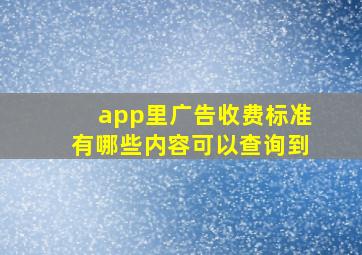 app里广告收费标准
有哪些内容可以查询到